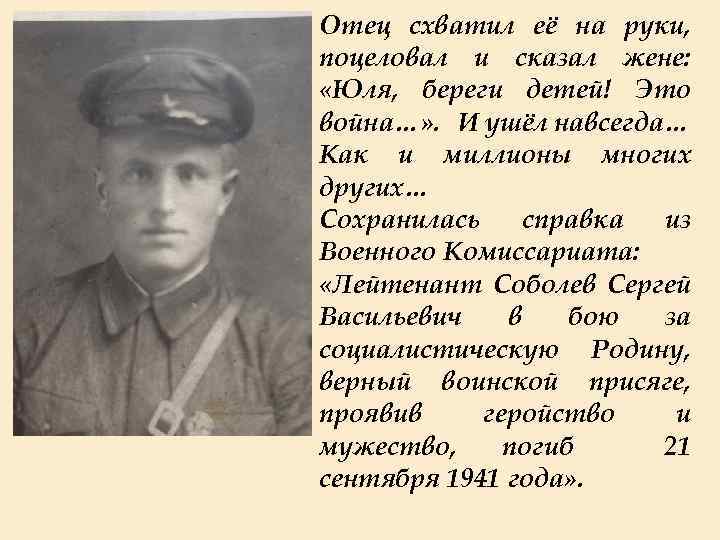 Отец схватил её на руки, поцеловал и сказал жене: «Юля, береги детей! Это война…». И ушёл навсегда… Как и миллионы многих других…
Сохранилась справка из Военного Комиссариата:
«Лейтенант Соболев Сергей Васильевич в бою за социалистическую Родину, верный воинской присяге, проявив геройство и мужество, погиб 21 сентября 1941 года».